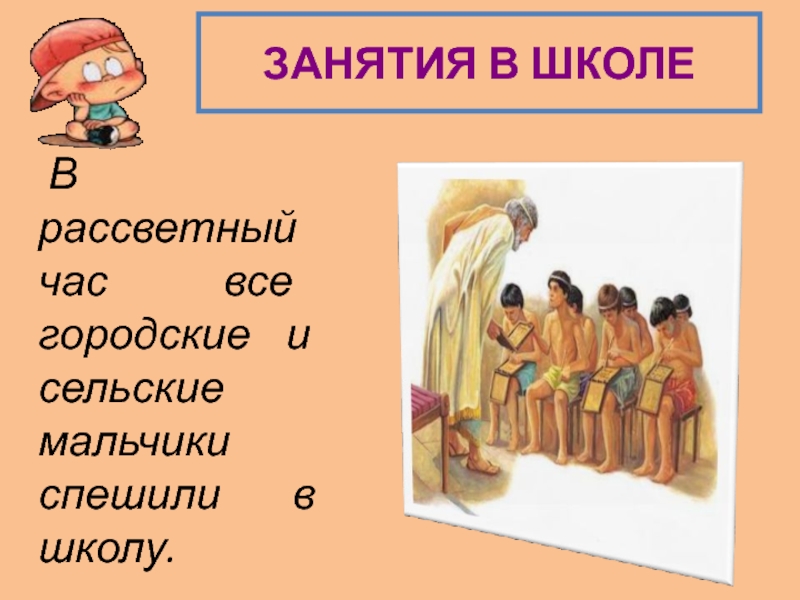 ЗАНЯТИЯ В ШКОЛЕ

В рассветный час все городские и сельские мальчики спешили в школу.